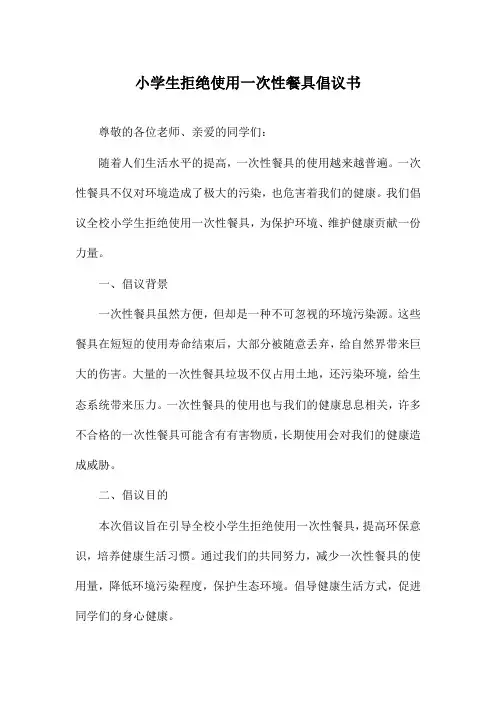 小学生拒绝使用一次性餐具倡议书

尊敬的各位老师、亲爱的同学们：

随着人们生活水平的提高，一次性餐具的使用越来越普遍。一次性餐具不仅对环境造成了极大的污染，也危害着我们的健康。我们倡议全校小学生拒绝使用一次性餐具，为保护环境、维护健康贡献一份力量。

一、倡议背景

一次性餐具虽然方便，但却是一种不可忽视的环境污染源。这些餐具在短短的使用寿命结束后，大部分被随意丢弃，给自然界带来巨大的伤害。大量的一次性餐具垃圾不仅占用土地，还污染环境，给生态系统带来压力。一次性餐具的使用也与我们的健康息息相关，许多不合格的一次性餐具可能含有有害物质，长期使用会对我们的健康造成威胁。

二、倡议目的

本次倡议旨在引导全校小学生拒绝使用一次性餐具，提高环保意识，培养健康生活习惯。通过我们的共同努力，减少一次性餐具的使用量，降低环境污染程度，保护生态环境。倡导健康生活方式，促进同学们的身心健康。